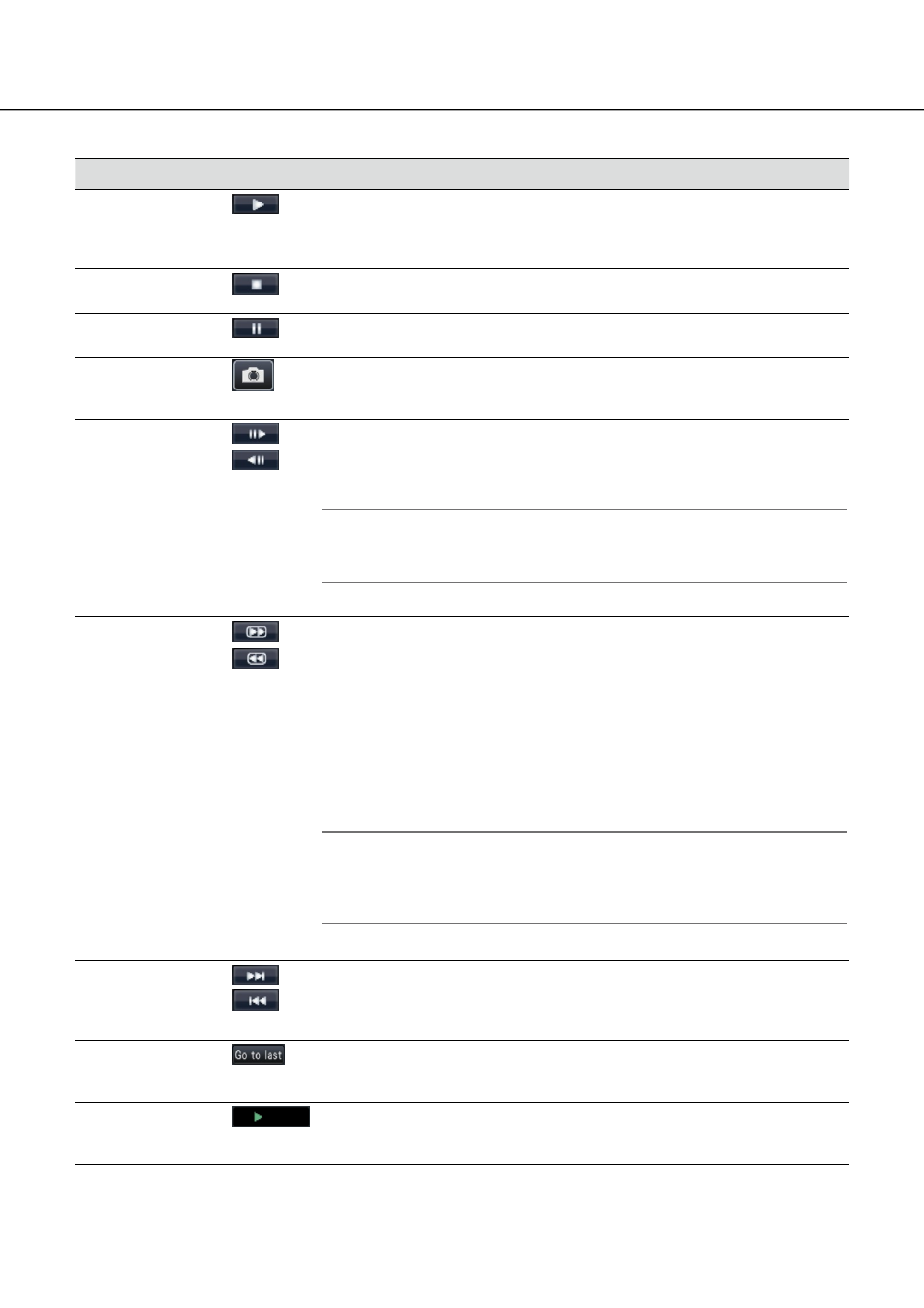 Go to last